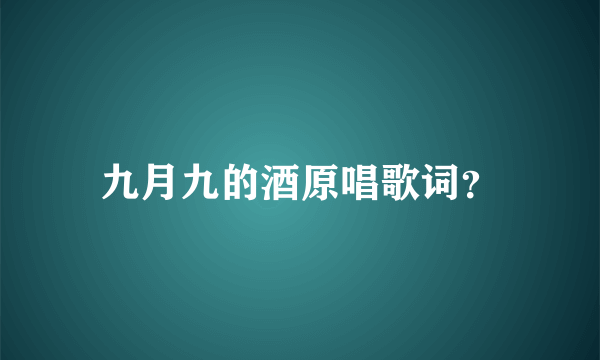 九月九的酒原唱歌词?